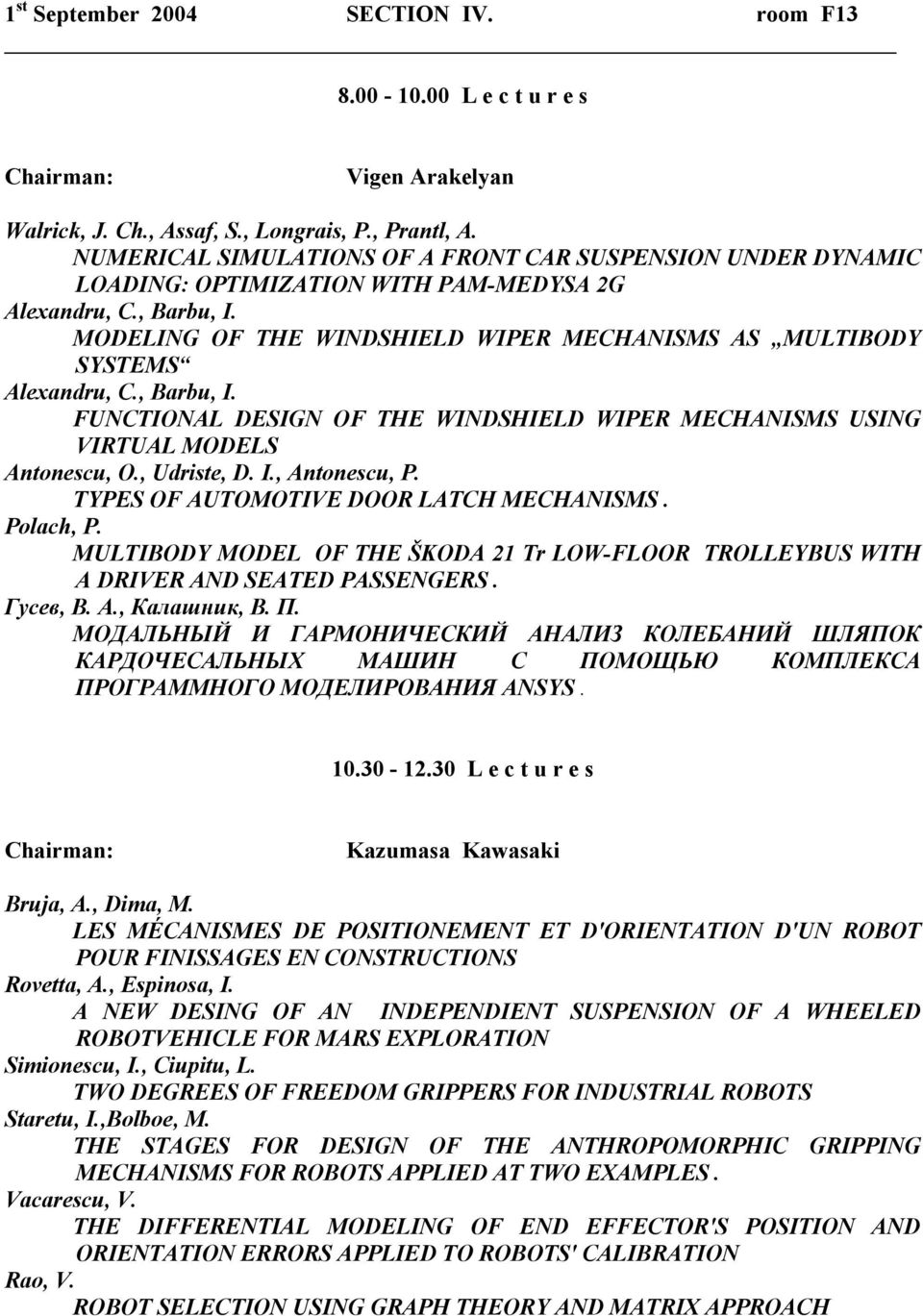 1$^{st}$ September 2004 SECTION IV. room F13

8.00 - 10.00 L e c t u r e s

Chairman: Vigen Arakelyan

Walrick, J. Ch., Assaf, S., Longrais, P., Prantl, A.
NUMERICAL SIMULATIONS OF A FRONT CAR SUSPENSION UNDER DYNAMIC LOADING: OPTIMIZATION WITH PAM-MEDYSA 2G
Alexandru, C., Barbu, I.
MODELING OF THE WINDSHIELD WIPER MECHANISMS AS „MULTIBODY SYSTEMS“
Alexandru, C., Barbu, I.
FUNCTIONAL DESIGN OF THE WINDSHIELD WIPER MECHANISMS USING VIRTUAL MODELS
Antonescu, O., Udriste, D. I., Antonescu, P.
TYPES OF AUTOMOTIVE DOOR LATCH MECHANISMS.
Polach, P.
MULTIBODY MODEL OF THE ŠKODA 21 Tr LOW-FLOOR TROLLEYBUS WITH A DRIVER AND SEATED PASSENGERS.
Гусев, В. А., Калашник, В. П.
МОДАЛЬНЫЙ И ГАРМОНИЧЕСКИЙ АНАЛИЗ КОЛЕБАНИЙ ШЛЯПОК КАРДОЧЕСАЛЬНЫХ МАШИН С ПОМОЩЬЮ КОМПЛЕКСА ПРОГРАММНОГО МОДЕЛИРОВАНИЯ ANSYS.

10.30 - 12.30 L e c t u r e s

Chairman: Kazumasa Kawasaki

Bruja, A., Dima, M.
LES MÉCANISMES DE POSITIONEMENT ET D'ORIENTATION D'UN ROBOT POUR FINISSAGES EN CONSTRUCTIONS
Rovetta, A., Espinosa, I.
A NEW DESING OF AN INDEPENDIENT SUSPENSION OF A WHEELED ROBOTVEHICLE FOR MARS EXPLORATION
Simionescu, I., Ciupitu, L.
TWO DEGREES OF FREEDOM GRIPPERS FOR INDUSTRIAL ROBOTS
Staretu, I.,Bolboe, M.
THE STAGES FOR DESIGN OF THE ANTHROPOMORPHIC GRIPPING MECHANISMS FOR ROBOTS APPLIED AT TWO EXAMPLES.
Vacarescu, V.
THE DIFFERENTIAL MODELING OF END EFFECTOR'S POSITION AND ORIENTATION ERRORS APPLIED TO ROBOTS' CALIBRATION
Rao, V.
ROBOT SELECTION USING GRAPH THEORY AND MATRIX APPROACH